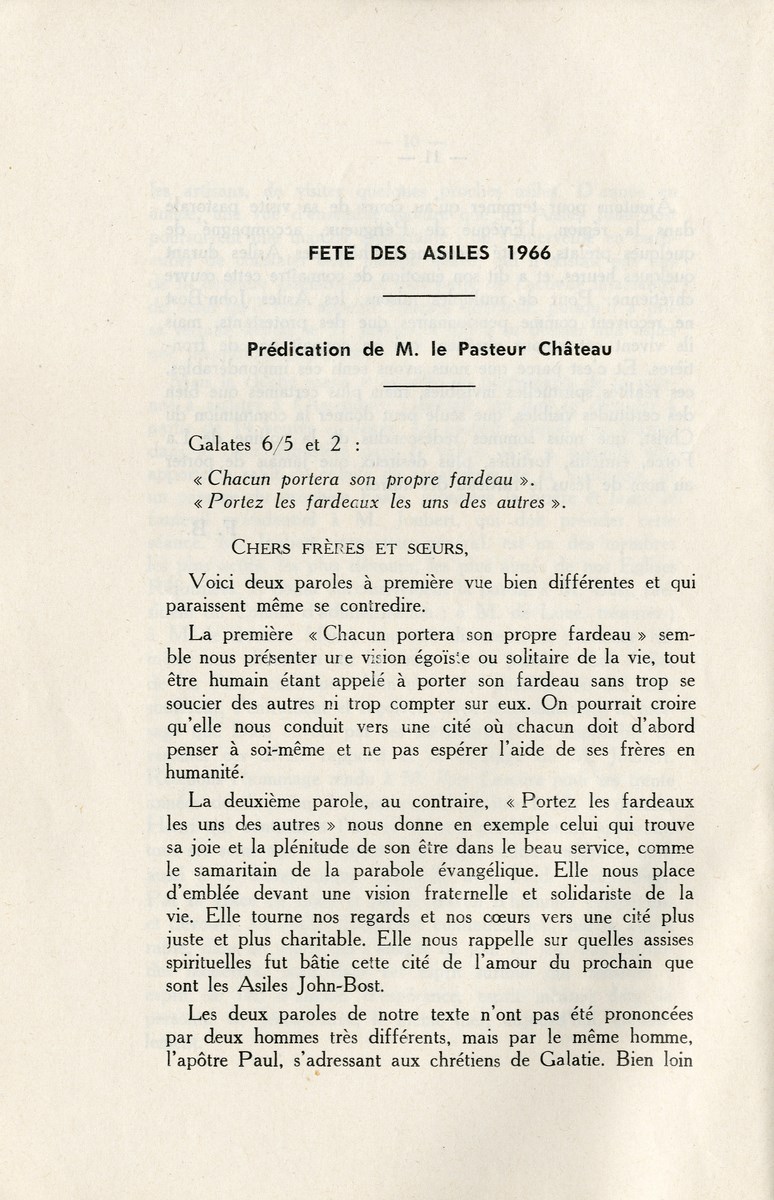 FETE DES ASILES 1966

Prédication de M. le Pasteur Château

Galates 6/5 et 2 :

« Chacun portera son propre fardeau ».
« Portez les fardeaux les uns des autres ».

CHERS FRÈRES ET SŒURS,

Voici deux paroles à première vue bien différentes et qui paraissent même se contredire.

La première « Chacun portera son propre fardeau » semble nous présenter une vision égoïste ou solitaire de la vie, tout être humain étant appelé à porter son fardeau sans trop se soucier des autres ni trop compter sur eux. On pourrait croire qu'elle nous conduit vers une cité où chacun doit d'abord penser à soi-même et ne pas espérer l'aide de ses frères en humanité.

La deuxième parole, au contraire, « Portez les fardeaux les uns des autres » nous donne en exemple celui qui trouve sa joie et la plénitude de son être dans le beau service, comme le samaritain de la parabole évangélique. Elle nous place d'emblée devant une vision fraternelle et solidariste de la vie. Elle tourne nos regards et nos cœurs vers une cité plus juste et plus charitable. Elle nous rappelle sur quelles assises spirituelles fut bâtie cette cité de l'amour du prochain que sont les Asiles John-Bost.

Les deux paroles de notre texte n'ont pas été prononcées par deux hommes très différents, mais par le même homme, l'apôtre Paul, s'adressant aux chrétiens de Galatie. Bien loin